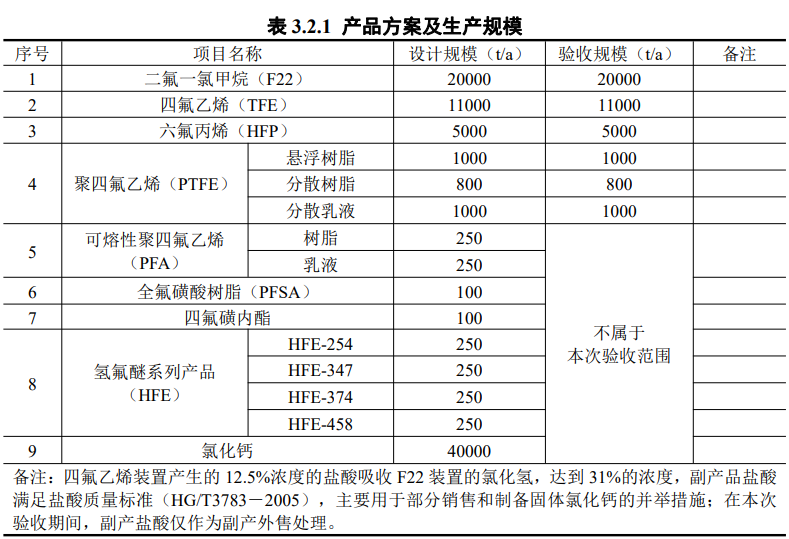 表 3.2.1 产品方案及生产规模

| 序号 | 项目名称 | | 设计规模（t/a） | 验收规模（t/a） | 备注 |
|---|---|---|---|---|---|
| 1 | 二氟一氯甲烷（F22） | | 20000 | 20000 | |
| 2 | 四氟乙烯（TFE） | | 11000 | 11000 | |
| 3 | 六氟丙烯（HFP） | | 5000 | 5000 | |
| 4 | 聚四氟乙烯（PTFE） | 悬浮树脂 | 1000 | 1000 | |
| | | 分散树脂 | 800 | 800 | |
| | | 分散乳液 | 1000 | 1000 | |
| 5 | 可熔性聚四氟乙烯（PFA） | 树脂 | 250 | 不属于本次验收范围 | |
| | | 乳液 | 250 | | |
| 6 | 全氟磺酸树脂（PFSA） | | 100 | | |
| 7 | 四氟磺内酯 | | 100 | | |
| 8 | 氢氟醚系列产品（HFE） | HFE-254 | 250 | | |
| | | HFE-347 | 250 | | |
| | | HFE-374 | 250 | | |
| | | HFE-458 | 250 | | |
| 9 | 氯化钙 | | 40000 | | |

备注：四氟乙烯装置产生的 12.5%浓度的盐酸吸收 F22 装置的氯化氢，达到 31%的浓度，副产品盐酸满足盐酸质量标准（HG/T3783－2005），主要用于部分销售和制备固体氯化钙的并举措施；在本次验收期间，副产盐酸仅作为副产外售处理。